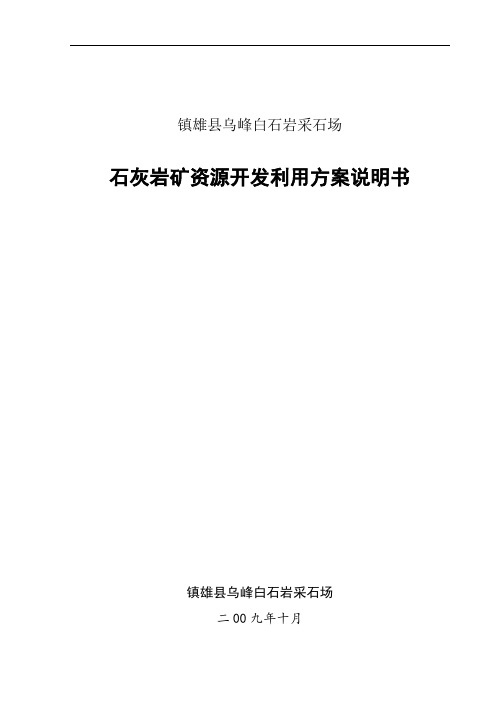 镇雄县乌峰白石岩采石场

石灰岩矿资源开发利用方案说明书

镇雄县乌峰白石岩采石场

二00九年十月